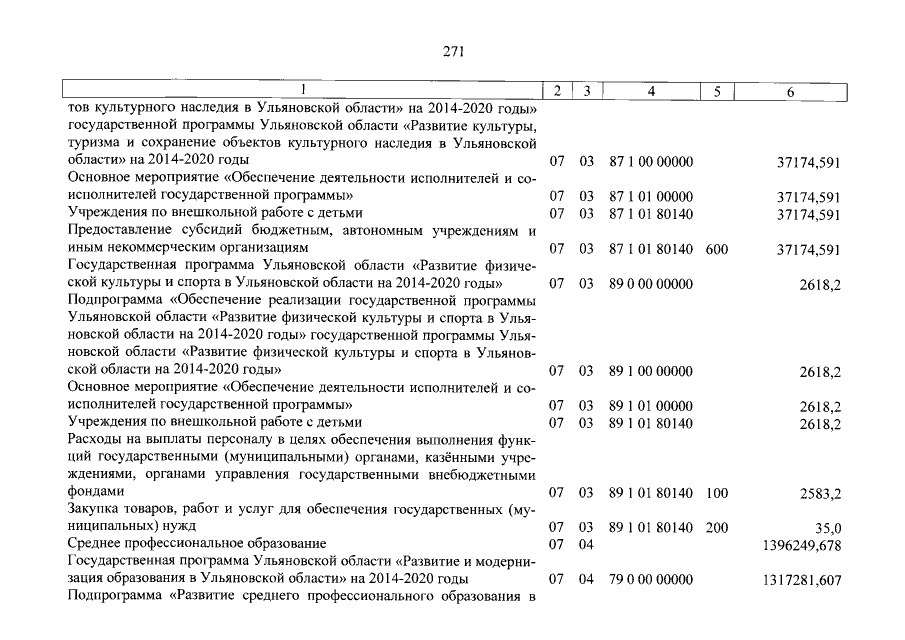 271

| 1 | 2 | 3 | 4 | 5 | 6 |
|---|---|---|---|---|---|
| тов культурного наследия в Ульяновской области» на 2014-2020 годы» государственной программы Ульяновской области «Развитие культуры, туризма и сохранение объектов культурного наследия в Ульяновской области» на 2014-2020 годы | 07 | 03 | 87 1 00 00000 | | 37174,591 |
| Основное мероприятие «Обеспечение деятельности исполнителей и соисполнителей государственной программы» | 07 | 03 | 87 1 01 00000 | | 37174,591 |
| Учреждения по внешкольной работе с детьми | 07 | 03 | 87 1 01 80140 | | 37174,591 |
| Предоставление субсидий бюджетным, автономным учреждениям и иным некоммерческим организациям | 07 | 03 | 87 1 01 80140 | 600 | 37174,591 |
| Государственная программа Ульяновской области «Развитие физической культуры и спорта в Ульяновской области на 2014-2020 годы» | 07 | 03 | 89 0 00 00000 | | 2618,2 |
| Подпрограмма «Обеспечение реализации государственной программы Ульяновской области «Развитие физической культуры и спорта в Ульяновской области на 2014-2020 годы» государственной программы Ульяновской области «Развитие физической культуры и спорта в Ульяновской области на 2014-2020 годы» | 07 | 03 | 89 1 00 00000 | | 2618,2 |
| Основное мероприятие «Обеспечение деятельности исполнителей и соисполнителей государственной программы» | 07 | 03 | 89 1 01 00000 | | 2618,2 |
| Учреждения по внешкольной работе с детьми | 07 | 03 | 89 1 01 80140 | | 2618,2 |
| Расходы на выплаты персоналу в целях обеспечения выполнения функций государственными (муниципальными) органами, казёнными учреждениями, органами управления государственными внебюджетными фондами | 07 | 03 | 89 1 01 80140 | 100 | 2583,2 |
| Закупка товаров, работ и услуг для обеспечения государственных (муниципальных) нужд | 07 | 03 | 89 1 01 80140 | 200 | 35,0 |
| Среднее профессиональное образование | 07 | 04 | | | 1396249,678 |
| Государственная программа Ульяновской области «Развитие и модернизация образования в Ульяновской области» на 2014-2020 годы | 07 | 04 | 79 0 00 00000 | | 1317281,607 |
| Подпрограмма «Развитие среднего профессионального образования в | | | | | |